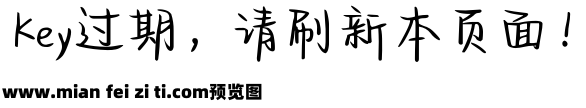 Key过期，请刷新本页面！

www.mian fei zi ti.com预览图